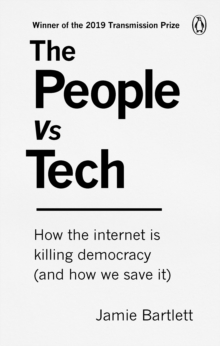 Winner of the 2019 Transmission Prize

The People Vs Tech

How the internet is killing democracy (and how we save it)

Jamie Bartlett